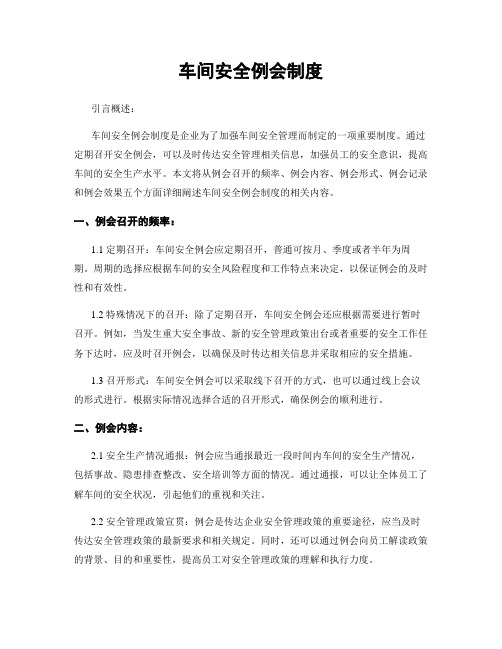 车间安全例会制度

引言概述：

车间安全例会制度是企业为了加强车间安全管理而制定的一项重要制度。通过定期召开安全例会，可以及时传达安全管理相关信息，加强员工的安全意识，提高车间的安全生产水平。本文将从例会召开的频率、例会内容、例会形式、例会记录和例会效果五个方面详细阐述车间安全例会制度的相关内容。

一、例会召开的频率：

1.1 定期召开：车间安全例会应定期召开，普通可按月、季度或者半年为周期。周期的选择应根据车间的安全风险程度和工作特点来决定，以保证例会的及时性和有效性。

1.2 特殊情况下的召开：除了定期召开，车间安全例会还应根据需要进行暂时召开。例如，当发生重大安全事故、新的安全管理政策出台或者重要的安全工作任务下达时，应及时召开例会，以确保及时传达相关信息并采取相应的安全措施。

1.3 召开形式：车间安全例会可以采取线下召开的方式，也可以通过线上会议的形式进行。根据实际情况选择合适的召开形式，确保例会的顺利进行。

二、例会内容：

2.1 安全生产情况通报：例会应当通报最近一段时间内车间的安全生产情况，包括事故、隐患排查整改、安全培训等方面的情况。通过通报，可以让全体员工了解车间的安全状况，引起他们的重视和关注。

2.2 安全管理政策宣贯：例会是传达企业安全管理政策的重要途径，应当及时传达安全管理政策的最新要求和相关规定。同时，还可以通过例会向员工解读政策的背景、目的和重要性，提高员工对安全管理政策的理解和执行力度。